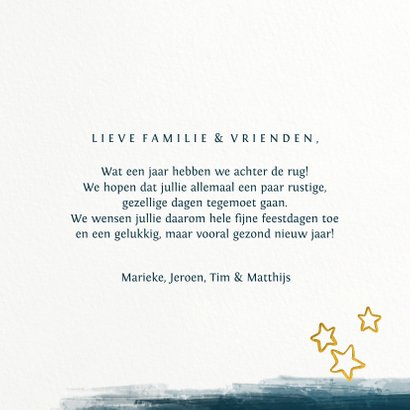 LIEVE FAMILIE & VRIENDEN,

Wat een jaar hebben we achter de rug! We hopen dat jullie allemaal een paar rustige, gezellige dagen tegemoet gaan. We wensen jullie daarom hele fijne feestdagen toe en een gelukkig, maar vooral gezond nieuw jaar!

Marieke, Jeroen, Tim & Matthijs